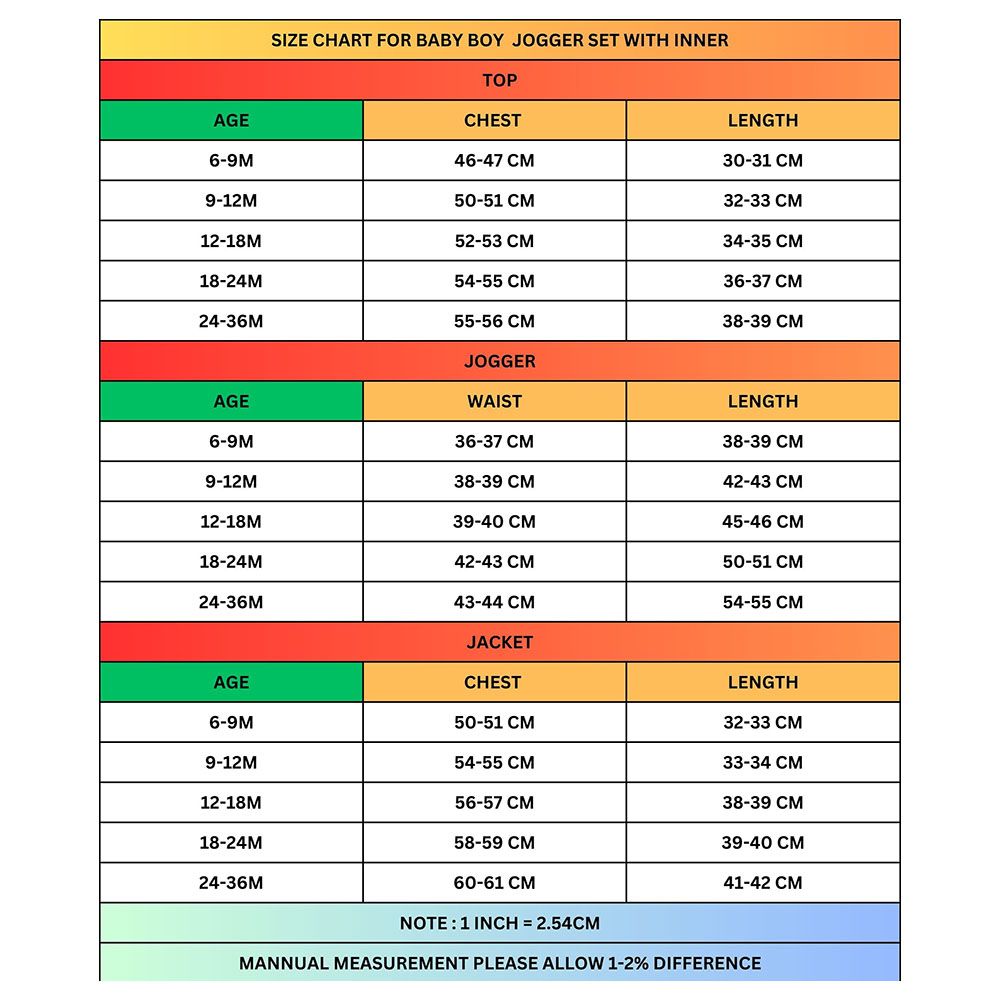 SIZE CHART FOR BABY BOY JOGGER SET WITH INNER

TOP

| AGE | CHEST | LENGTH |
|---|---|---|
| 6-9M | 46-47 CM | 30-31 CM |
| 9-12M | 50-51 CM | 32-33 CM |
| 12-18M | 52-53 CM | 34-35 CM |
| 18-24M | 54-55 CM | 36-37 CM |
| 24-36M | 55-56 CM | 38-39 CM |

JOGGER

| AGE | WAIST | LENGTH |
|---|---|---|
| 6-9M | 36-37 CM | 38-39 CM |
| 9-12M | 38-39 CM | 42-43 CM |
| 12-18M | 39-40 CM | 45-46 CM |
| 18-24M | 42-43 CM | 50-51 CM |
| 24-36M | 43-44 CM | 54-55 CM |

JACKET

| AGE | CHEST | LENGTH |
|---|---|---|
| 6-9M | 50-51 CM | 32-33 CM |
| 9-12M | 54-55 CM | 33-34 CM |
| 12-18M | 56-57 CM | 38-39 CM |
| 18-24M | 58-59 CM | 39-40 CM |
| 24-36M | 60-61 CM | 41-42 CM |

NOTE : 1 INCH = 2.54CM

MANNUAL MEASUREMENT PLEASE ALLOW 1-2% DIFFERENCE